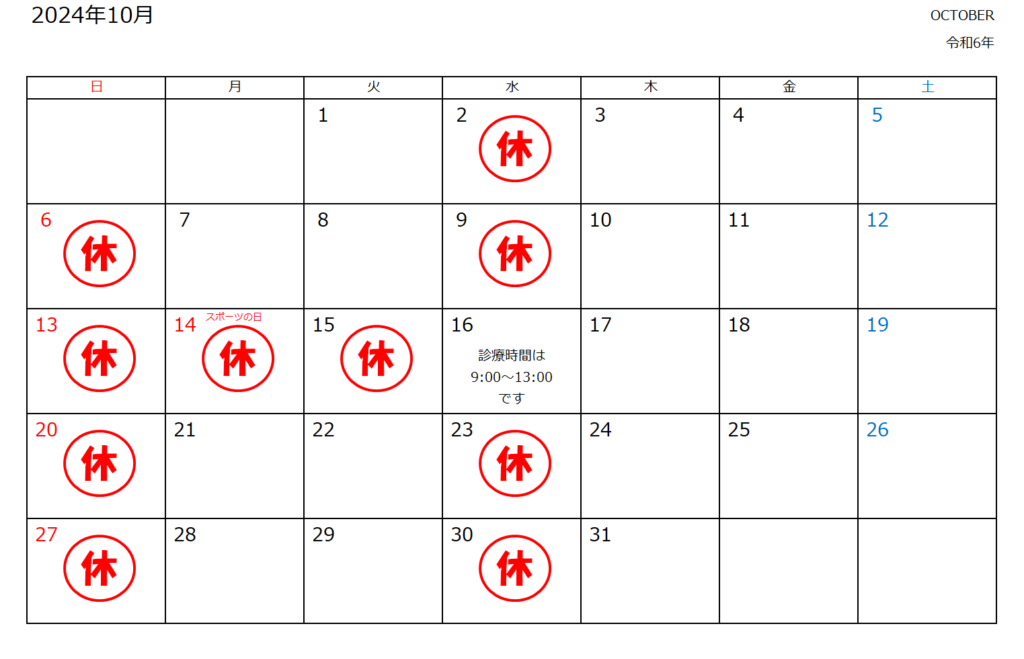 2024年10月

OCTOBER
令和6年

| 日 | 月 | 火 | 水 | 木 | 金 | 土 |
|---|---|---|---|---|---|---|
|  |  | 1 | 2 休 | 3 | 4 | 5 |
| 6 休 | 7 | 8 | 9 休 | 10 | 11 | 12 |
| 13 休 | 14 スポーツの日 休 | 15 休 | 16 診療時間は9:00～13:00です | 17 | 18 | 19 |
| 20 休 | 21 | 22 | 23 休 | 24 | 25 | 26 |
| 27 休 | 28 | 29 | 30 休 | 31 |  |  |